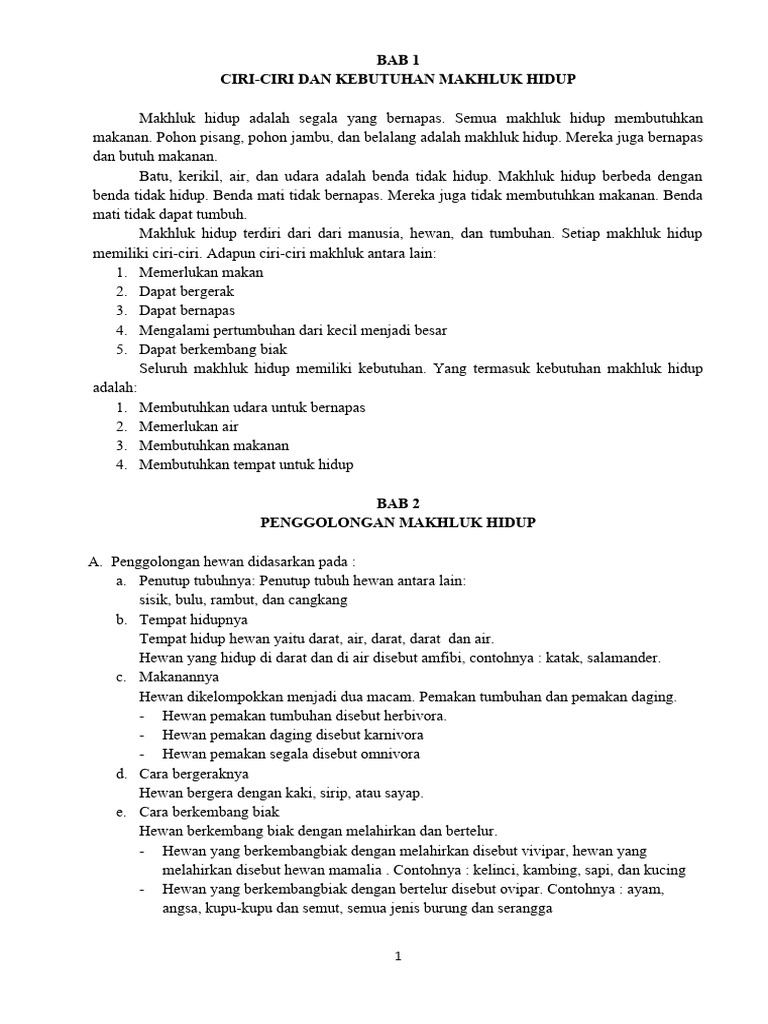 BAB 1
CIRI-CIRI DAN KEBUTUHAN MAKHLUK HIDUP

Makhluk hidup adalah segala yang bernapas. Semua makhluk hidup membutuhkan makanan. Pohon pisang, pohon jambu, dan belalang adalah makhluk hidup. Mereka juga bernapas dan butuh makanan.

Batu, kerikil, air, dan udara adalah benda tidak hidup. Makhluk hidup berbeda dengan benda tidak hidup. Benda mati tidak bernapas. Mereka juga tidak membutuhkan makanan. Benda mati tidak dapat tumbuh.

Makhluk hidup terdiri dari dari manusia, hewan, dan tumbuhan. Setiap makhluk hidup memiliki ciri-ciri. Adapun ciri-ciri makhluk antara lain:
1. Memerlukan makan
2. Dapat bergerak
3. Dapat bernapas
4. Mengalami pertumbuhan dari kecil menjadi besar
5. Dapat berkembang biak

Seluruh makhluk hidup memiliki kebutuhan. Yang termasuk kebutuhan makhluk hidup adalah:
1. Membutuhkan udara untuk bernapas
2. Memerlukan air
3. Membutuhkan makanan
4. Membutuhkan tempat untuk hidup

BAB 2
PENGGOLONGAN MAKHLUK HIDUP

A. Penggolongan hewan didasarkan pada :
a. Penutup tubuhnya: Penutup tubuh hewan antara lain: sisik, bulu, rambut, dan cangkang
b. Tempat hidupnya
Tempat hidup hewan yaitu darat, air, darat, darat dan air.
Hewan yang hidup di darat dan di air disebut amfibi, contohnya : katak, salamander.
c. Makanannya
Hewan dikelompokkan menjadi dua macam. Pemakan tumbuhan dan pemakan daging.
- Hewan pemakan tumbuhan disebut herbivora.
- Hewan pemakan daging disebut karnivora
- Hewan pemakan segala disebut omnivora
d. Cara bergeraknya
Hewan bergera dengan kaki, sirip, atau sayap.
e. Cara berkembang biak
Hewan berkembang biak dengan melahirkan dan bertelur.
- Hewan yang berkembangbiak dengan melahirkan disebut vivipar, hewan yang melahirkan disebut hewan mamalia . Contohnya : kelinci, kambing, sapi, dan kucing
- Hewan yang berkembangbiak dengan bertelur disebut ovipar. Contohnya : ayam, angsa, kupu-kupu dan semut, semua jenis burung dan serangga

1